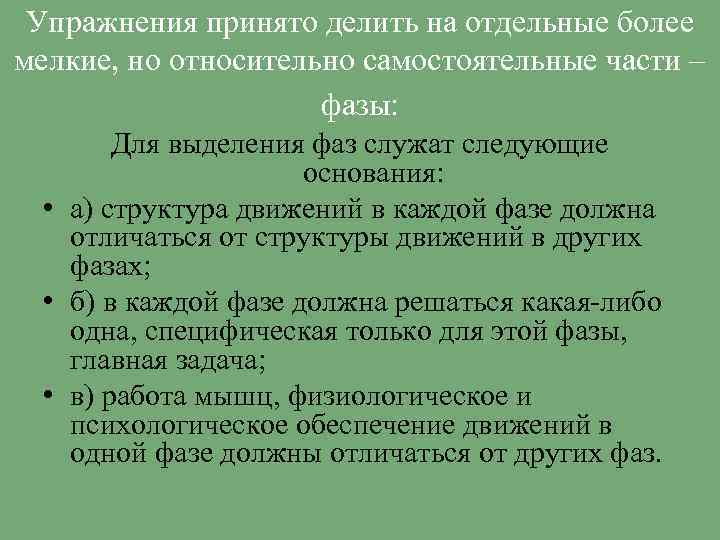 Упражнения принято делить на отдельные более мелкие, но относительно самостоятельные части – фазы:

Для выделения фаз служат следующие основания:

• а) структура движений в каждой фазе должна отличаться от структуры движений в других фазах;
• б) в каждой фазе должна решаться какая-либо одна, специфическая только для этой фазы, главная задача;
• в) работа мышц, физиологическое и психологическое обеспечение движений в одной фазе должны отличаться от других фаз.